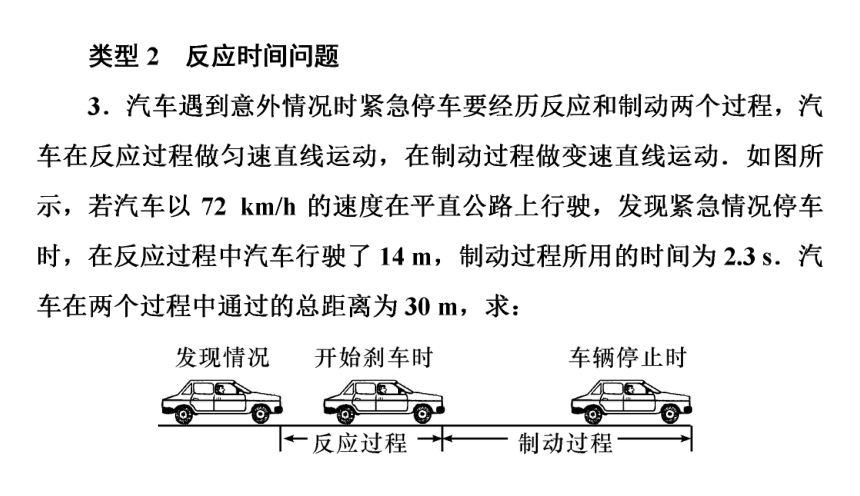 类型 2　反应时间问题

3．汽车遇到意外情况时紧急停车要经历反应和制动两个过程，汽车在反应过程做匀速直线运动，在制动过程做变速直线运动．如图所示，若汽车以 72 km/h 的速度在平直公路上行驶，发现紧急情况停车时，在反应过程中汽车行驶了 14 m，制动过程所用的时间为 2.3 s．汽车在两个过程中通过的总距离为 30 m，求：

发现情况　开始刹车时　车辆停止时

反应过程　制动过程